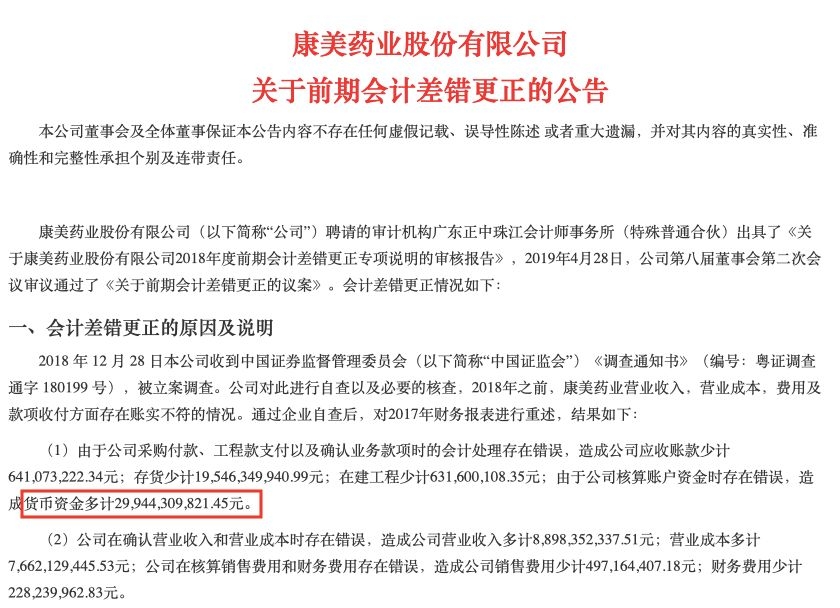 康美药业股份有限公司
关于前期会计差错更正的公告

本公司董事会及全体董事保证本公告内容不存在任何虚假记载、误导性陈述或者重大遗漏，并对其内容的真实性、准确性和完整性承担个别及连带责任。

康美药业股份有限公司（以下简称“公司”）聘请的审计机构广东正中珠江会计师事务所（特殊普通合伙）出具了《关于康美药业股份有限公司2018年度前期会计差错更正专项说明的审核报告》，2019年4月28日，公司第八届董事会第二次会议审议通过了《关于前期会计差错更正的议案》。会计差错更正情况如下：

一、会计差错更正的原因及说明

2018年12月28日本公司收到中国证券监督管理委员会（以下简称“中国证监会”）《调查通知书》（编号：粤证调查通字180199号），被立案调查。公司对此进行自查以及必要的核查，2018年之前，康美药业营业收入，营业成本，费用及款项收付方面存在账实不符的情况。通过企业自查后，对2017年财务报表进行重述，结果如下：

（1）由于公司采购付款、工程款支付以及确认业务款项时的会计处理存在错误，造成公司应收账款少计641,073,222.34元；存货少计19,546,349,940.99元；在建工程少计631,600,108.35元；由于公司核算账户资金时存在错误，造成货币资金多计29,944,309,821.45元。

（2）公司在确认营业收入和营业成本时存在错误，造成公司营业收入多计8,898,352,337.51元；营业成本多计7,662,129,445.53元；公司在核算销售费用和财务费用存在错误，造成公司销售费用少计497,164,407.18元；财务费用少计228,239,962.83元。